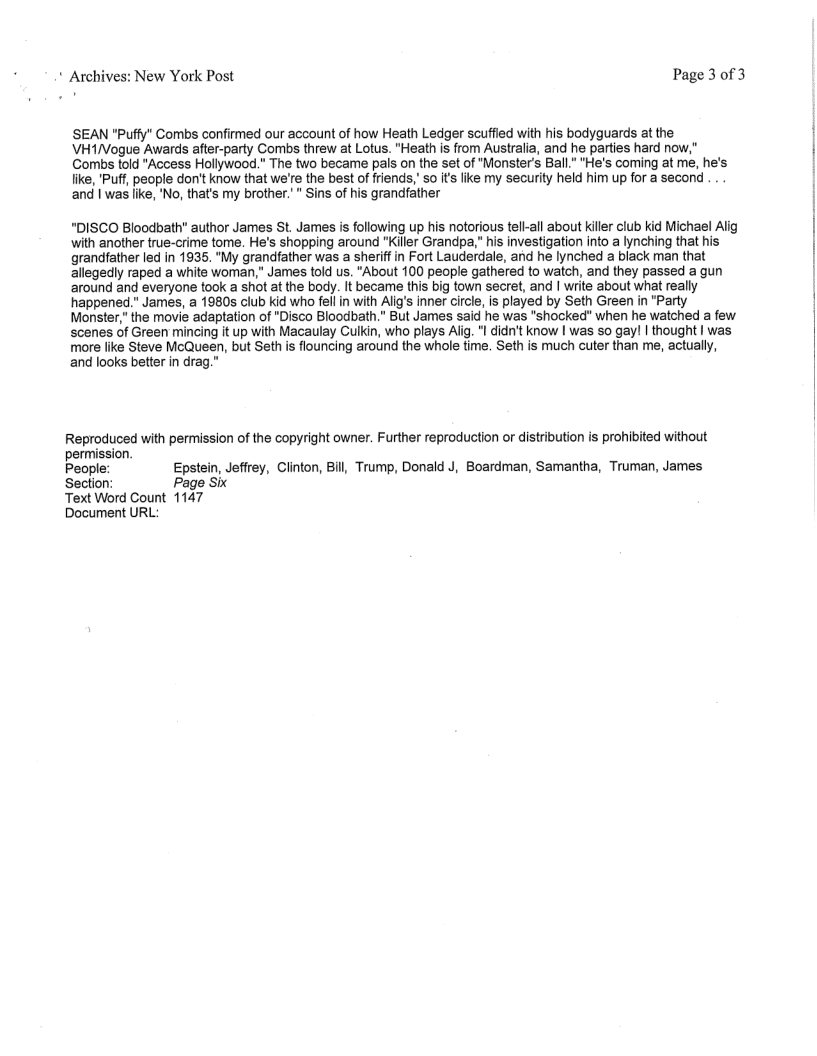 Archives: New York Post

Page 3 of 3

SEAN "Puffy" Combs confirmed our account of how Heath Ledger scuffled with his bodyguards at the VH1/Vogue Awards after-party Combs threw at Lotus. "Heath is from Australia, and he parties hard now," Combs told "Access Hollywood." The two became pals on the set of "Monster's Ball." "He's coming at me, he's like, 'Puff, people don't know that we're the best of friends,' so it's like my security held him up for a second . . . and I was like, 'No, that's my brother.' " Sins of his grandfather

"DISCO Bloodbath" author James St. James is following up his notorious tell-all about killer club kid Michael Alig with another true-crime tome. He's shopping around "Killer Grandpa," his investigation into a lynching that his grandfather led in 1935. "My grandfather was a sheriff in Fort Lauderdale, and he lynched a black man that allegedly raped a white woman," James told us. "About 100 people gathered to watch, and they passed a gun around and everyone took a shot at the body. It became this big town secret, and I write about what really happened." James, a 1980s club kid who fell in with Alig's inner circle, is played by Seth Green in "Party Monster," the movie adaptation of "Disco Bloodbath." But James said he was "shocked" when he watched a few scenes of Green mincing it up with Macaulay Culkin, who plays Alig. "I didn't know I was so gay! I thought I was more like Steve McQueen, but Seth is flouncing around the whole time. Seth is much cuter than me, actually, and looks better in drag."

Reproduced with permission of the copyright owner. Further reproduction or distribution is prohibited without permission.
People: Epstein, Jeffrey, Clinton, Bill, Trump, Donald J, Boardman, Samantha, Truman, James
Section: Page Six
Text Word Count 1147
Document URL: